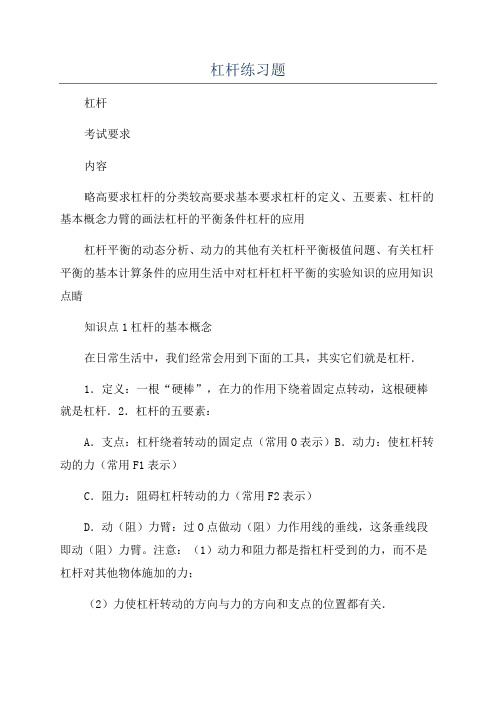 杠杆练习题

杠杆

考试要求

内容

略高要求杠杆的分类较高要求基本要求杠杆的定义、五要素、杠杆的基本概念力臂的画法杠杆的平衡条件杠杆的应用

杠杆平衡的动态分析、动力的其他有关杠杆平衡极值问题、有关杠杆平衡的基本计算条件的应用生活中对杠杆杠杆平衡的实验知识的应用知识点睛

知识点1杠杆的基本概念

在日常生活中，我们经常会用到下面的工具，其实它们就是杠杆.

1．定义：一根“硬棒”，在力的作用下绕着固定点转动，这根硬棒就是杠杆．2．杠杆的五要素：

A．支点：杠杆绕着转动的固定点（常用O表示）B．动力：使杠杆转动的力（常用F1表示）

C．阻力：阻碍杠杆转动的力（常用F2表示）

D．动（阻）力臂：过O点做动（阻）力作用线的垂线，这条垂线段即动（阻）力臂。注意：（1）动力和阻力都是指杠杆受到的力，而不是杠杆对其他物体施加的力;

（2）力使杠杆转动的方向与力的方向和支点的位置都有关.